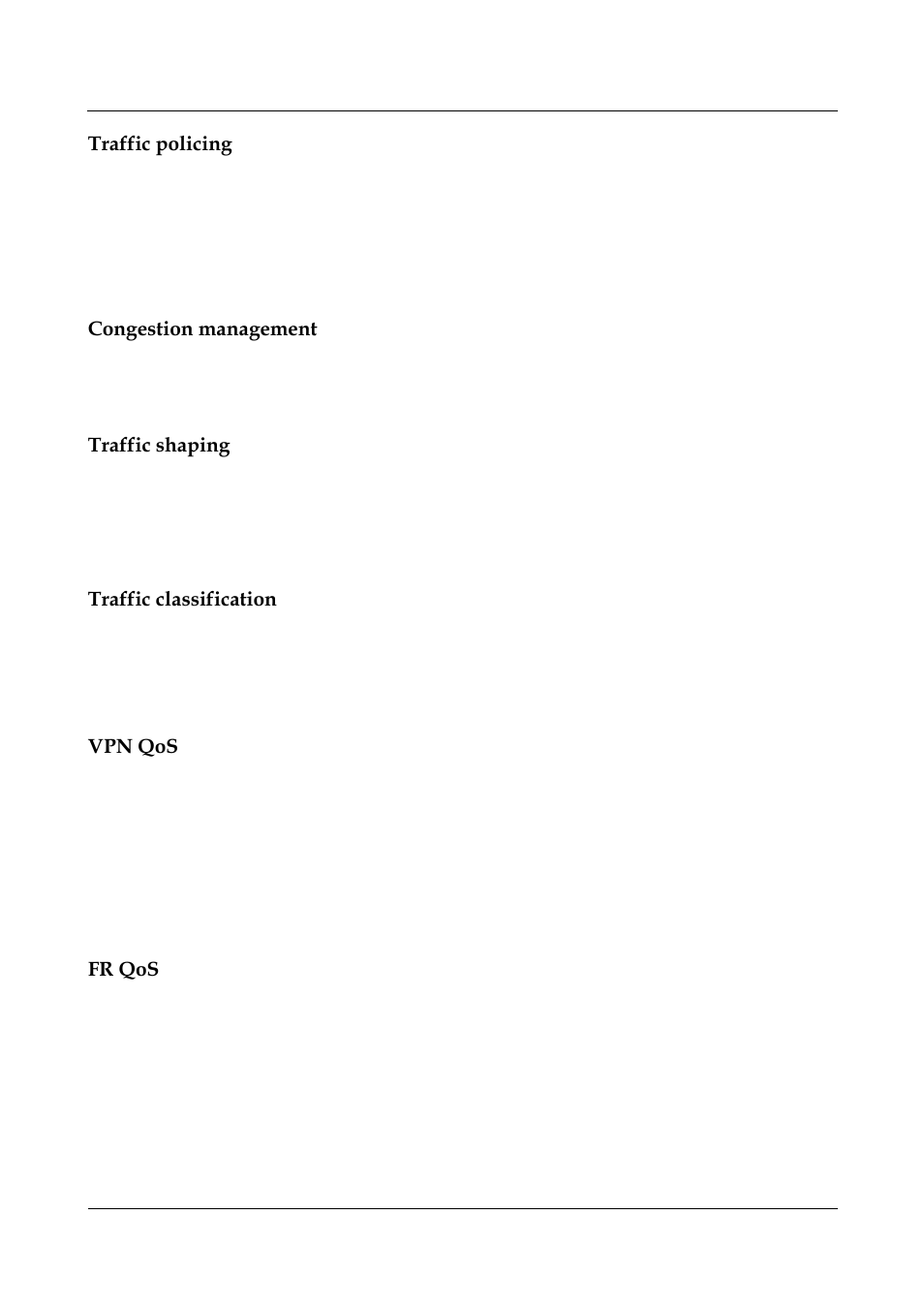 Traffic policing

Congestion management

Traffic shaping

Traffic classification

VPN QoS

FR QoS